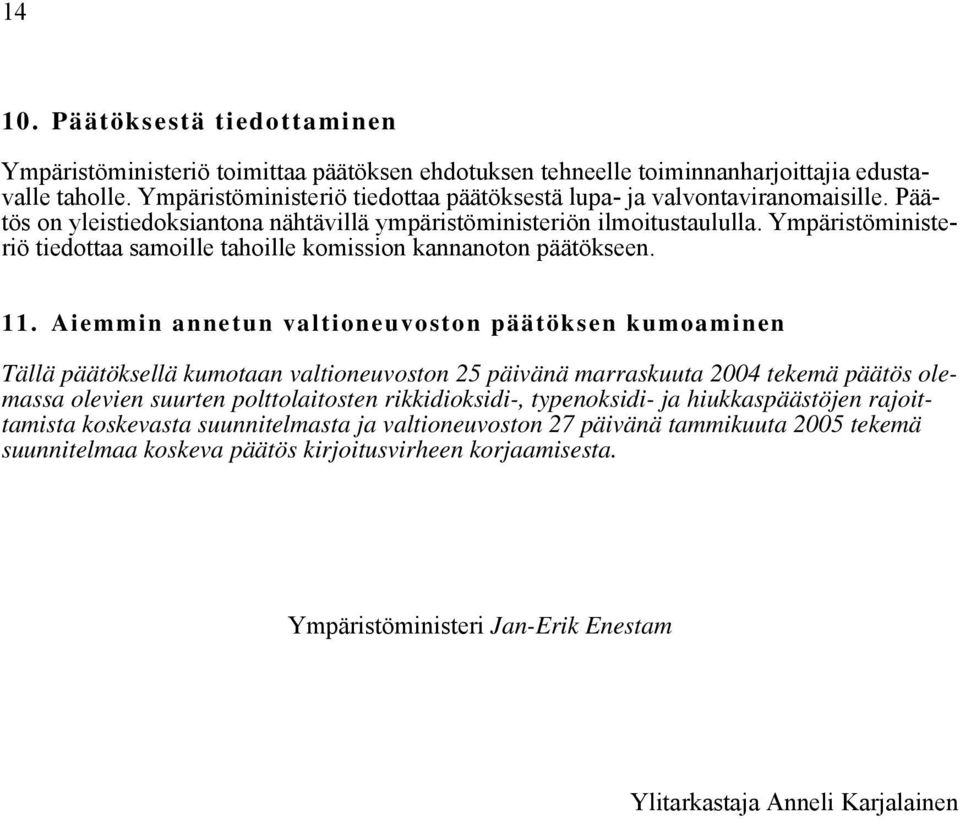 14

10. Päätöksestä tiedottaminen

Ympäristöministeriö toimittaa päätöksen ehdotuksen tehneelle toiminnanharjoittajia edustavalle taholle. Ympäristöministeriö tiedottaa päätöksestä lupa- ja valvontaviranomaisille. Päätös on yleistiedoksiantona nähtävillä ympäristöministeriön ilmoitustaululla. Ympäristöministeriö tiedottaa samoille tahoille komission kannanoton päätökseen.

11. Aiemmin annetun valtioneuvoston päätöksen kumoaminen

Tällä päätöksellä kumotaan valtioneuvoston 25 päivänä marraskuuta 2004 tekemä päätös olemassa olevien suurten polttolaitosten rikkidioksidi-, typenoksidi- ja hiukkaspäästöjen rajoittamista koskevasta suunnitelmasta ja valtioneuvoston 27 päivänä tammikuuta 2005 tekemä suunnitelmaa koskeva päätös kirjoitusvirheen korjaamisesta.

Ympäristöministeri Jan-Erik Enestam

Ylitarkastaja Anneli Karjalainen